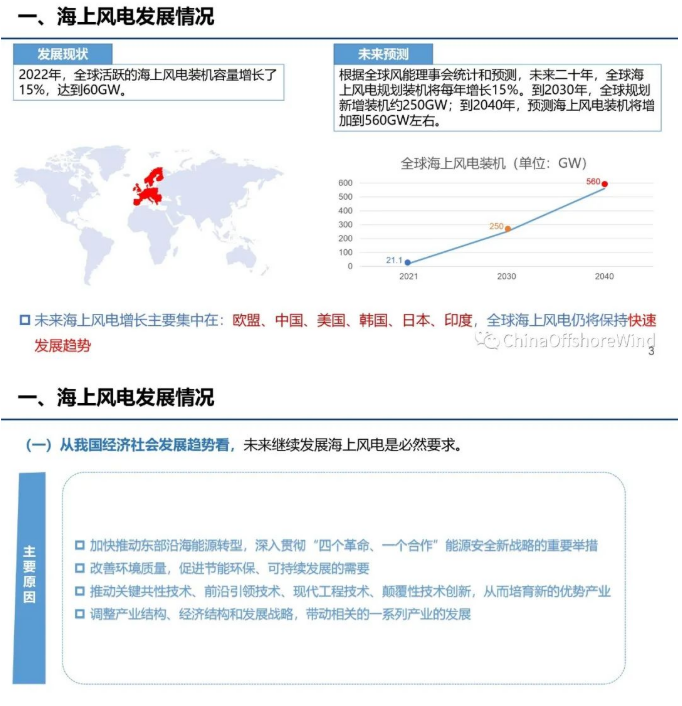 一、海上风电发展情况

发展现状

2022年，全球活跃的海上风电装机容量增长了15%，达到60GW。

未来预测

根据全球风能理事会统计和预测，未来二十年，全球海上风电规划装机将每年增长15%。到2030年，全球规划新增装机约250GW；到2040年，预测海上风电装机将增加到560GW左右。

全球海上风电装机（单位：GW）

600
500
400
300
200
100
0

21.1
250
560

2021
2030
2040

□ 未来海上风电增长主要集中在：欧盟、中国、美国、韩国、日本、印度，全球海上风电仍将保持快速发展趋势

ChinaOffshoreWind

3

一、海上风电发展情况

（一）从我国经济社会发展趋势看，未来继续发展海上风电是必然要求。

主要原因

□ 加快推动东部沿海能源转型，深入贯彻“四个革命、一个合作”能源安全新战略的重要举措
□ 改善环境质量，促进节能环保、可持续发展的需要
□ 推动关键共性技术、前沿引领技术、现代工程技术、颠覆性技术创新，从而培育新的优势产业
□ 调整产业结构、经济结构和发展战略，带动相关的一系列产业的发展